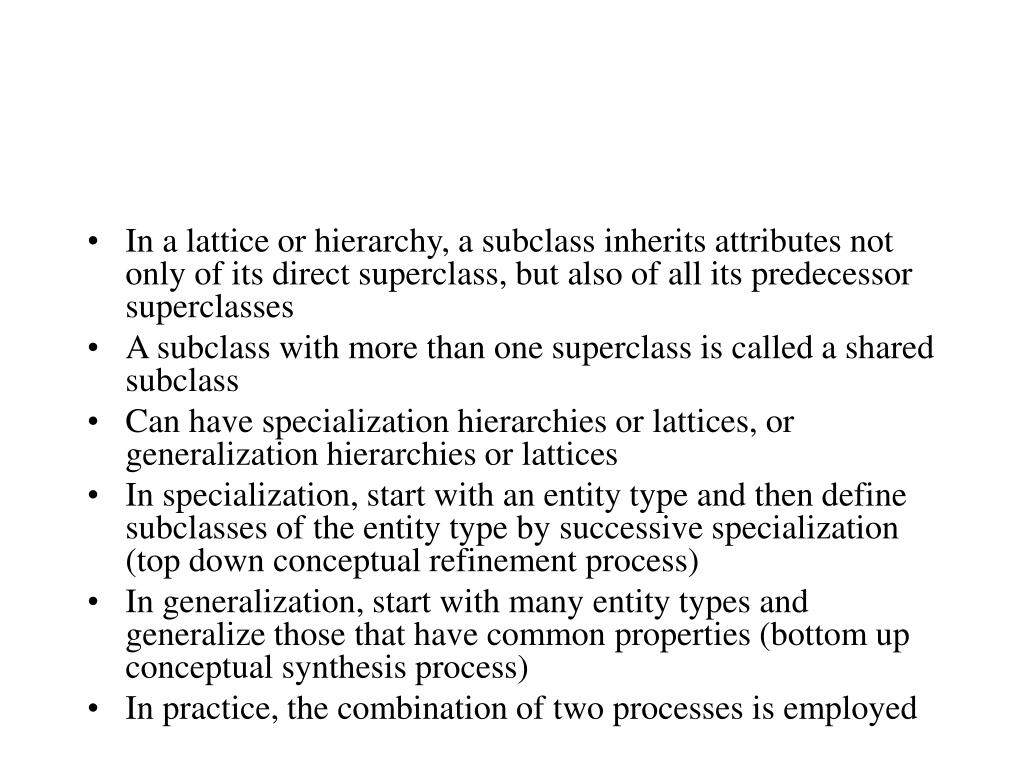 • In a lattice or hierarchy, a subclass inherits attributes not only of its direct superclass, but also of all its predecessor superclasses
• A subclass with more than one superclass is called a shared subclass
• Can have specialization hierarchies or lattices, or generalization hierarchies or lattices
• In specialization, start with an entity type and then define subclasses of the entity type by successive specialization (top down conceptual refinement process)
• In generalization, start with many entity types and generalize those that have common properties (bottom up conceptual synthesis process)
• In practice, the combination of two processes is employed